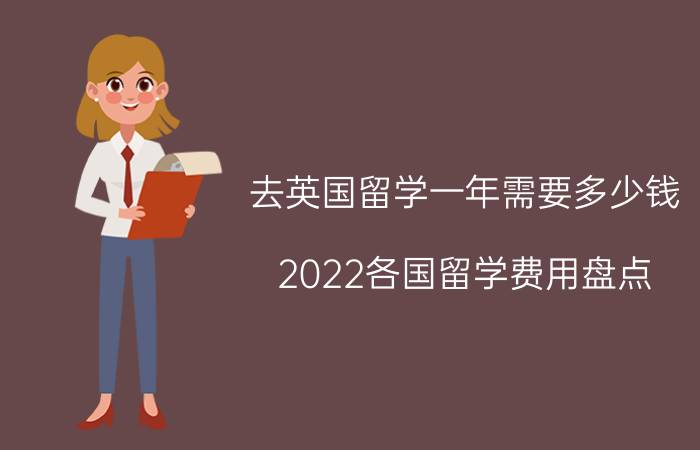 去英国留学一年需要多少钱

2022各国留学费用盘点